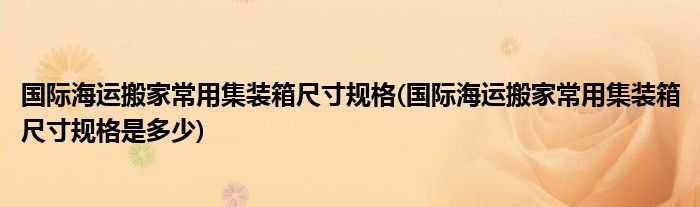 国际海运搬家常用集装箱尺寸规格(国际海运搬家常用集装箱尺寸规格是多少)